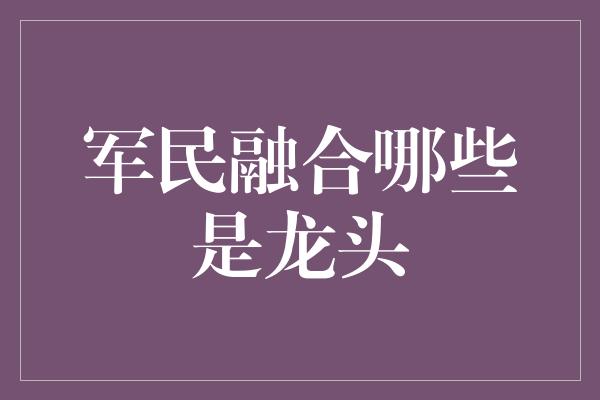 军民融合哪些是龙头